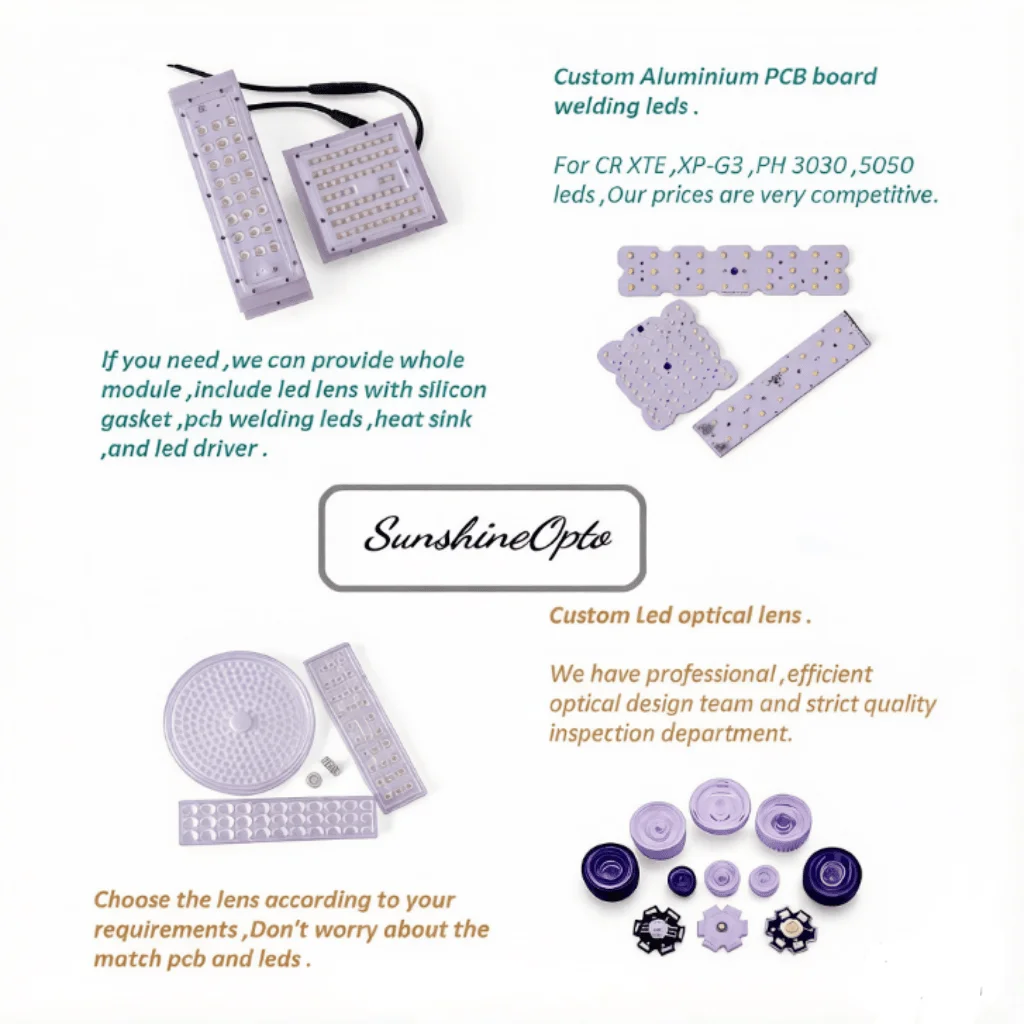 Custom Aluminium PCB board welding leds .

For CR XTE ,XP-G3 ,PH 3030 ,5050 leds ,Our prices are very competitive.

If you need ,we can provide whole module ,include led lens with silicon gasket ,pcb welding leds ,heat sink ,and led driver .

SunshineOpto

Custom Led optical lens .

We have professional ,efficient optical design team and strict quality inspection department.

Choose the lens according to your requirements ,Don't worry about the match pcb and leds .